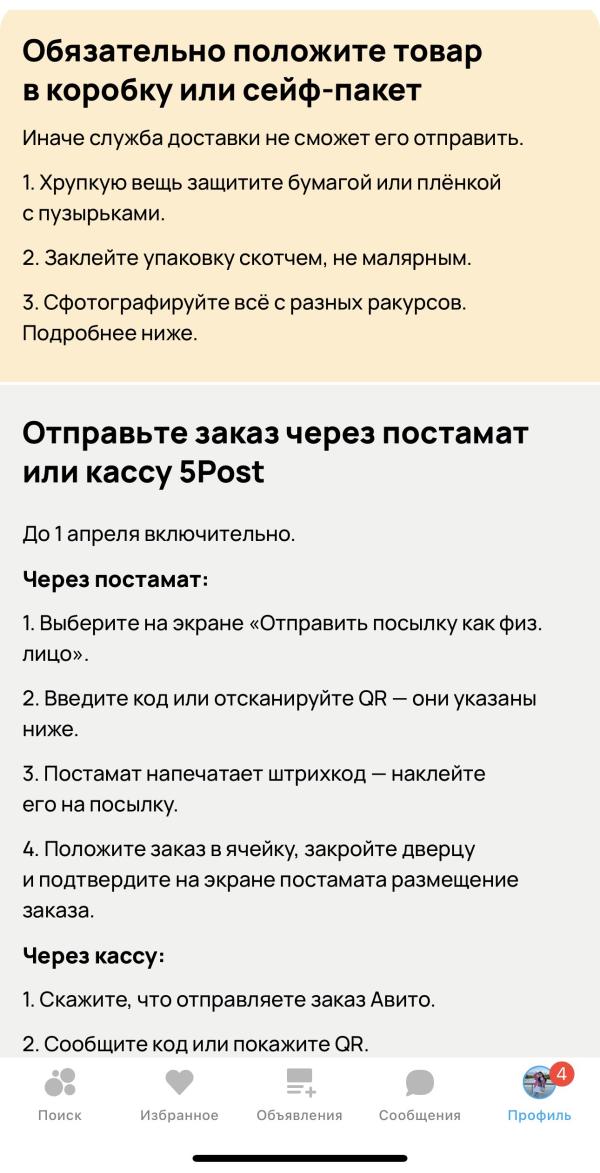 Обязательно положите товар в коробку или сейф-пакет

Иначе служба доставки не сможет его отправить.

1. Хрупкую вещь защитите бумагой или плёнкой с пузырьками.

2. Заклейте упаковку скотчем, не малярным.

3. Сфотографируйте всё с разных ракурсов. Подробнее ниже.

Отправьте заказ через постамат или кассу 5Post

До 1 апреля включительно.

Через постамат:

1. Выберите на экране «Отправить посылку как физ. лицо».

2. Введите код или отсканируйте QR — они указаны ниже.

3. Постамат напечатает штрихкод — наклейте его на посылку.

4. Положите заказ в ячейку, закройте дверцу и подтвердите на экране постамата размещение заказа.

Через кассу:

1. Скажите, что отправляете заказ Авито.

2. Сообщите код или покажите QR.

Поиск Избранное Объявления Сообщения 4 Профиль